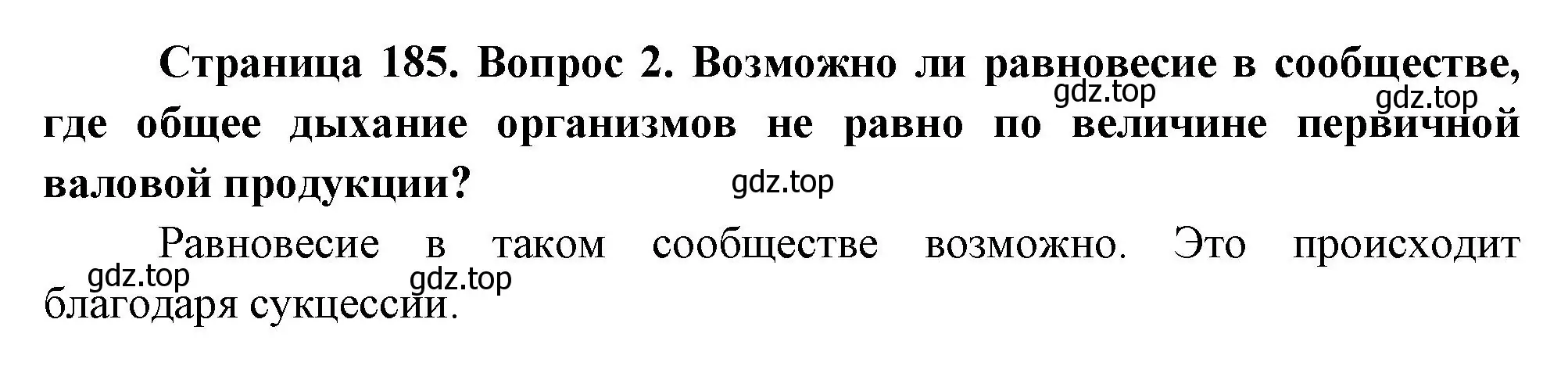 Страница 185. Вопрос 2. Возможно ли равновесие в сообществе, где общее дыхание организмов не равно по величине первичной валовой продукции?

gdz.top gdz.top gdz.top

Равновесие в таком сообществе возможно. Это происходит благодаря сукцессии.

gdz.top gdz.top